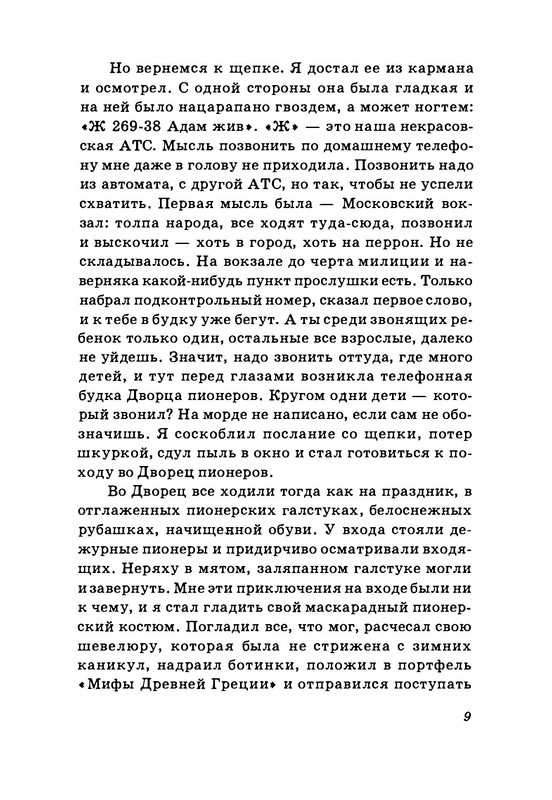 Но вернемся к щепке. Я достал ее из кармана и осмотрел. С одной стороны она была гладкая и на ней было нацарапано гвоздем, а может ногтем: «Ж 269-38 Адам жив». «Ж» — это наша некрасовская АТС. Мысль позвонить по домашнему телефону мне даже в голову не приходила. Позвонить надо из автомата, с другой АТС, но так, чтобы не успели схватить. Первая мысль была — Московский вокзал: толпа народа, все ходят туда-сюда, позвонил и выскочил — хоть в город, хоть на перрон. Но не складывалось. На вокзале до черта милиции и наверняка какой-нибудь пункт прослушки есть. Только набрал подконтрольный номер, сказал первое слово, и к тебе в будку уже бегут. А ты среди звонящих ребенок только один, остальные все взрослые, далеко не уйдешь. Значит, надо звонить оттуда, где много детей, и тут перед глазами возникла телефонная будка Дворца пионеров. Кругом одни дети — который звонил? На морде не написано, если сам не обозначишь. Я соскоблил послание со щепки, потер шкуркой, сдул пыль в окно и стал готовиться к походу во Дворец пионеров.

Во Дворец все ходили тогда как на праздник, в отглаженных пионерских галстуках, белоснежных рубашках, начищенной обуви. У входа стояли дежурные пионеры и придирчиво осматривали входящих. Неряху в мятом, заляпанном галстуке могли и завернуть. Мне эти приключения на входе были ни к чему, и я стал гладить свой маскарадный пионерский костюм. Погладил все, что мог, расчесал свою шевелюру, которая была не стрижена с зимних каникул, надраил ботинки, положил в портфель «Мифы Древней Греции» и отправился поступать

9